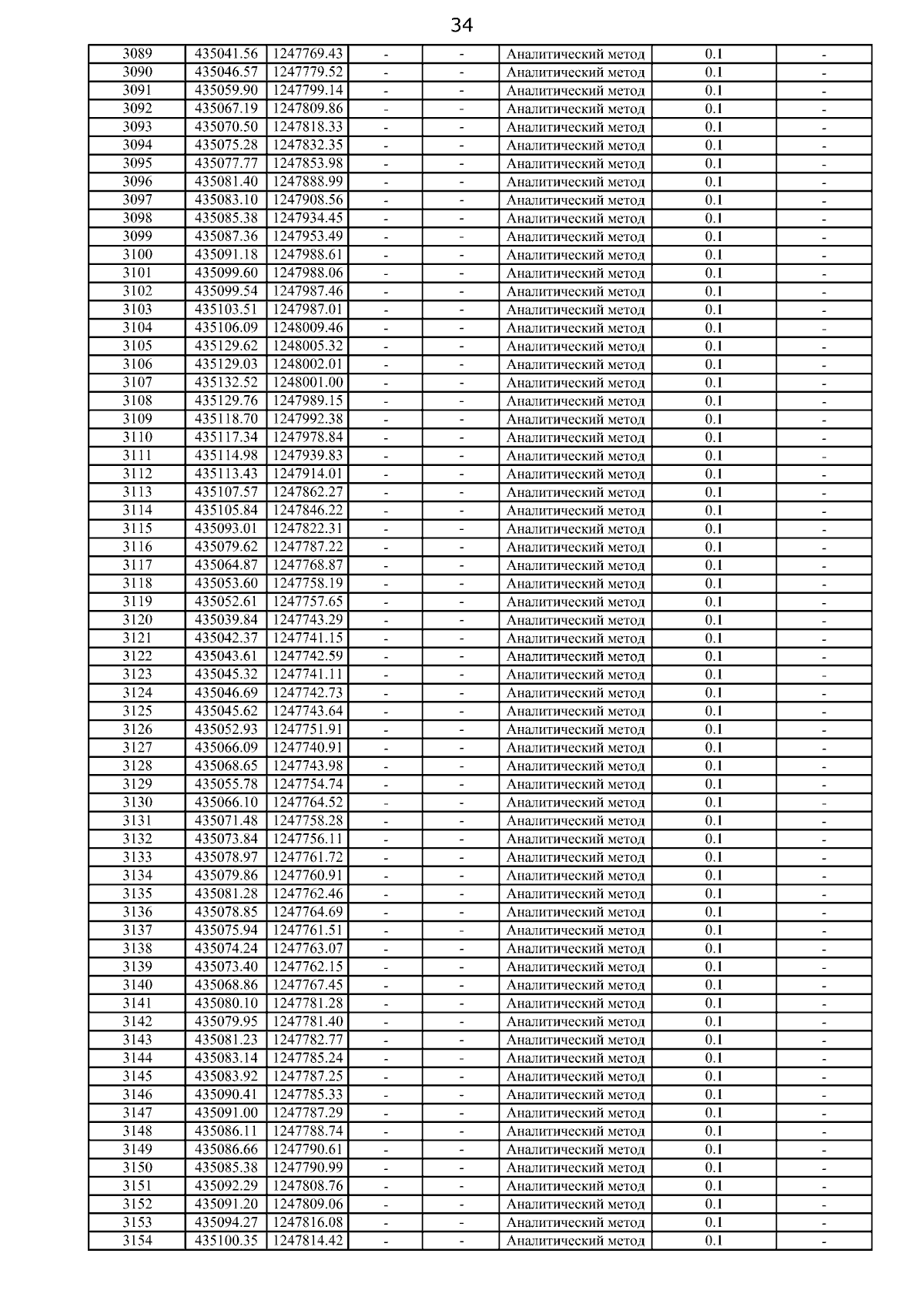 34

| | | | | | | | |
|---|---|---|---|---|---|---|---|
| 3089 | 435041.56 | 1247769.43 | - | - | Аналитический метод | 0.1 | - |
| 3090 | 435046.57 | 1247779.52 | - | - | Аналитический метод | 0.1 | - |
| 3091 | 435059.90 | 1247799.14 | - | - | Аналитический метод | 0.1 | - |
| 3092 | 435067.19 | 1247809.86 | - | - | Аналитический метод | 0.1 | - |
| 3093 | 435070.50 | 1247818.33 | - | - | Аналитический метод | 0.1 | - |
| 3094 | 435075.28 | 1247832.35 | - | - | Аналитический метод | 0.1 | - |
| 3095 | 435077.77 | 1247853.98 | - | - | Аналитический метод | 0.1 | - |
| 3096 | 435081.40 | 1247888.99 | - | - | Аналитический метод | 0.1 | - |
| 3097 | 435083.10 | 1247908.56 | - | - | Аналитический метод | 0.1 | - |
| 3098 | 435085.38 | 1247934.45 | - | - | Аналитический метод | 0.1 | - |
| 3099 | 435087.36 | 1247953.49 | - | - | Аналитический метод | 0.1 | - |
| 3100 | 435091.18 | 1247988.61 | - | - | Аналитический метод | 0.1 | - |
| 3101 | 435099.60 | 1247988.06 | - | - | Аналитический метод | 0.1 | - |
| 3102 | 435099.54 | 1247987.46 | - | - | Аналитический метод | 0.1 | - |
| 3103 | 435103.51 | 1247987.01 | - | - | Аналитический метод | 0.1 | - |
| 3104 | 435106.09 | 1248009.46 | - | - | Аналитический метод | 0.1 | - |
| 3105 | 435129.62 | 1248005.32 | - | - | Аналитический метод | 0.1 | - |
| 3106 | 435129.03 | 1248002.01 | - | - | Аналитический метод | 0.1 | - |
| 3107 | 435132.52 | 1248001.00 | - | - | Аналитический метод | 0.1 | - |
| 3108 | 435129.76 | 1247989.15 | - | - | Аналитический метод | 0.1 | - |
| 3109 | 435118.70 | 1247992.38 | - | - | Аналитический метод | 0.1 | - |
| 3110 | 435117.34 | 1247978.84 | - | - | Аналитический метод | 0.1 | - |
| 3111 | 435114.98 | 1247939.83 | - | - | Аналитический метод | 0.1 | - |
| 3112 | 435113.43 | 1247914.01 | - | - | Аналитический метод | 0.1 | - |
| 3113 | 435107.57 | 1247862.27 | - | - | Аналитический метод | 0.1 | - |
| 3114 | 435105.84 | 1247846.22 | - | - | Аналитический метод | 0.1 | - |
| 3115 | 435093.01 | 1247822.31 | - | - | Аналитический метод | 0.1 | - |
| 3116 | 435079.62 | 1247787.22 | - | - | Аналитический метод | 0.1 | - |
| 3117 | 435064.87 | 1247768.87 | - | - | Аналитический метод | 0.1 | - |
| 3118 | 435053.60 | 1247758.19 | - | - | Аналитический метод | 0.1 | - |
| 3119 | 435052.61 | 1247757.65 | - | - | Аналитический метод | 0.1 | - |
| 3120 | 435039.84 | 1247743.29 | - | - | Аналитический метод | 0.1 | - |
| 3121 | 435042.37 | 1247741.15 | - | - | Аналитический метод | 0.1 | - |
| 3122 | 435043.61 | 1247742.59 | - | - | Аналитический метод | 0.1 | - |
| 3123 | 435045.32 | 1247741.11 | - | - | Аналитический метод | 0.1 | - |
| 3124 | 435046.69 | 1247742.73 | - | - | Аналитический метод | 0.1 | - |
| 3125 | 435045.62 | 1247743.64 | - | - | Аналитический метод | 0.1 | - |
| 3126 | 435052.93 | 1247751.91 | - | - | Аналитический метод | 0.1 | - |
| 3127 | 435066.09 | 1247740.91 | - | - | Аналитический метод | 0.1 | - |
| 3128 | 435068.65 | 1247743.98 | - | - | Аналитический метод | 0.1 | - |
| 3129 | 435055.78 | 1247754.74 | - | - | Аналитический метод | 0.1 | - |
| 3130 | 435066.10 | 1247764.52 | - | - | Аналитический метод | 0.1 | - |
| 3131 | 435071.48 | 1247758.28 | - | - | Аналитический метод | 0.1 | - |
| 3132 | 435073.84 | 1247756.11 | - | - | Аналитический метод | 0.1 | - |
| 3133 | 435078.97 | 1247761.72 | - | - | Аналитический метод | 0.1 | - |
| 3134 | 435079.86 | 1247760.91 | - | - | Аналитический метод | 0.1 | - |
| 3135 | 435081.28 | 1247762.46 | - | - | Аналитический метод | 0.1 | - |
| 3136 | 435078.85 | 1247764.69 | - | - | Аналитический метод | 0.1 | - |
| 3137 | 435075.94 | 1247761.51 | - | - | Аналитический метод | 0.1 | - |
| 3138 | 435074.24 | 1247763.07 | - | - | Аналитический метод | 0.1 | - |
| 3139 | 435073.40 | 1247762.15 | - | - | Аналитический метод | 0.1 | - |
| 3140 | 435068.86 | 1247767.45 | - | - | Аналитический метод | 0.1 | - |
| 3141 | 435080.10 | 1247781.28 | - | - | Аналитический метод | 0.1 | - |
| 3142 | 435079.95 | 1247781.40 | - | - | Аналитический метод | 0.1 | - |
| 3143 | 435081.23 | 1247782.77 | - | - | Аналитический метод | 0.1 | - |
| 3144 | 435083.14 | 1247785.24 | - | - | Аналитический метод | 0.1 | - |
| 3145 | 435083.92 | 1247787.25 | - | - | Аналитический метод | 0.1 | - |
| 3146 | 435090.41 | 1247785.33 | - | - | Аналитический метод | 0.1 | - |
| 3147 | 435091.00 | 1247787.29 | - | - | Аналитический метод | 0.1 | - |
| 3148 | 435086.11 | 1247788.74 | - | - | Аналитический метод | 0.1 | - |
| 3149 | 435086.66 | 1247790.61 | - | - | Аналитический метод | 0.1 | - |
| 3150 | 435085.38 | 1247790.99 | - | - | Аналитический метод | 0.1 | - |
| 3151 | 435092.29 | 1247808.76 | - | - | Аналитический метод | 0.1 | - |
| 3152 | 435091.20 | 1247809.06 | - | - | Аналитический метод | 0.1 | - |
| 3153 | 435094.27 | 1247816.08 | - | - | Аналитический метод | 0.1 | - |
| 3154 | 435100.35 | 1247814.42 | - | - | Аналитический метод | 0.1 | - |